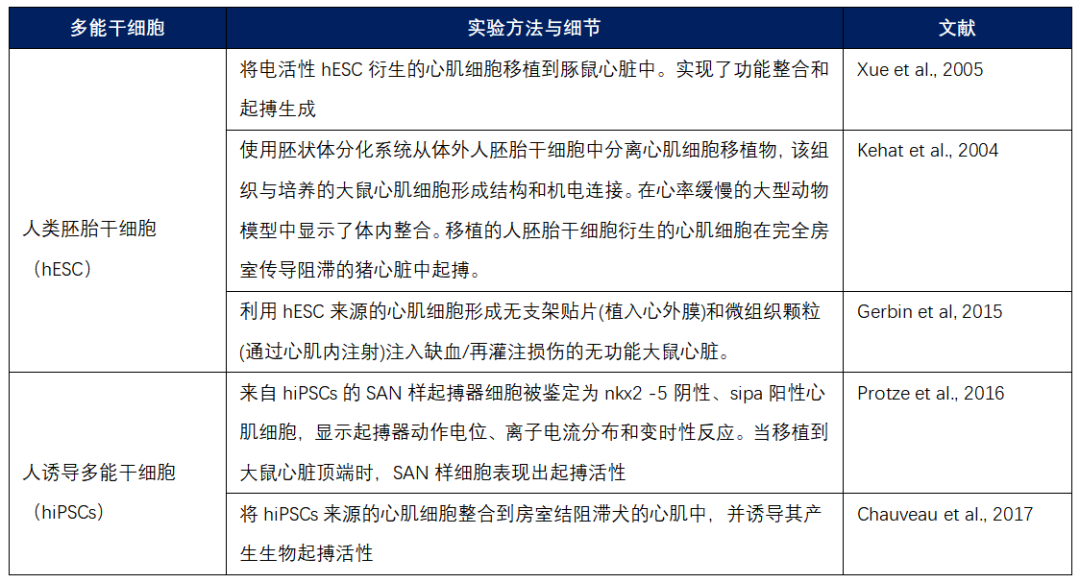 | 多能干细胞 | 实验方法与细节 | 文献 |
|---|---|---|
| 人类胚胎干细胞（hESC） | 将电活性 hESC 衍生的心肌细胞移植到豚鼠心脏中。实现了功能整合和起搏生成 | Xue et al., 2005 |
| | 使用胚状体分化系统从体外人胚胎干细胞中分离心肌细胞移植物，该组织与培养的大鼠心肌细胞形成结构和机电连接。在心率缓慢的大型动物模型中显示了体内整合。移植的人胚胎干细胞衍生的心肌细胞在完全房室传导阻滞的猪心脏中起搏。 | Kehat et al., 2004 |
| | 利用 hESC 来源的心肌细胞形成无支架贴片(植入心外膜)和微组织颗粒(通过心肌内注射)注入缺血/再灌注损伤的无功能大鼠心脏。 | Gerbin et al, 2015 |
| 人诱导多能干细胞（hiPSCs） | 来自 hiPSCs 的 SAN 样起搏器细胞被鉴定为 nkx2 -5 阴性、sipa 阳性心肌细胞，显示起搏器动作电位、离子电流分布和变时性反应。当移植到大鼠心脏顶端时，SAN 样细胞表现出起搏活性 | Protze et al., 2016 |
| | 将 hiPSCs 来源的心肌细胞整合到房室结阻滞犬的心肌中，并诱导其产生生物起搏活性 | Chauveau et al., 2017 |